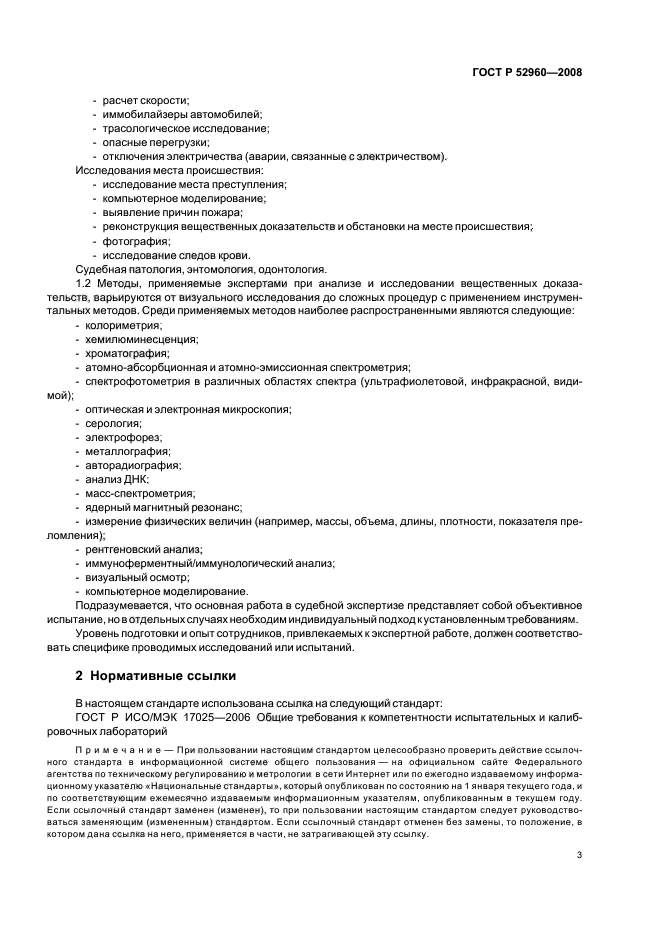 ГОСТ Р 52960—2008

- расчет скорости;
- иммобилайзеры автомобилей;
- трасологическое исследование;
- опасные перегрузки;
- отключения электричества (аварии, связанные с электричеством).

Исследования места происшествия:
- исследование места преступления;
- компьютерное моделирование;
- выявление причин пожара;
- реконструкция вещественных доказательств и обстановки на месте происшествия;
- фотография;
- исследование следов крови.

Судебная патология, энтомология, одонтология.

1.2 Методы, применяемые экспертами при анализе и исследовании вещественных доказательств, варьируются от визуального исследования до сложных процедур с применением инструментальных методов. Среди применяемых методов наиболее распространенными являются следующие:
- колориметрия;
- хемилюминесценция;
- хроматография;
- атомно-абсорбционная и атомно-эмиссионная спектрометрия;
- спектрофотометрия в различных областях спектра (ультрафиолетовой, инфракрасной, видимой);
- оптическая и электронная микроскопия;
- серология;
- электрофорез;
- металлография;
- авторадиография;
- анализ ДНК;
- масс-спектрометрия;
- ядерный магнитный резонанс;
- измерение физических величин (например, массы, объема, длины, плотности, показателя преломления);
- рентгеновский анализ;
- иммуноферментный/иммунологический анализ;
- визуальный осмотр;
- компьютерное моделирование.

Подразумевается, что основная работа в судебной экспертизе представляет собой объективное испытание, но в отдельных случаях необходим индивидуальный подход к установленным требованиям.

Уровень подготовки и опыт сотрудников, привлекаемых к экспертной работе, должен соответствовать специфике проводимых исследований или испытаний.

2 Нормативные ссылки

В настоящем стандарте использована ссылка на следующий стандарт:
ГОСТ Р ИСО/МЭК 17025—2006 Общие требования к компетентности испытательных и калибровочных лабораторий

Примечание — При пользовании настоящим стандартом целесообразно проверить действие ссылочного стандарта в информационной системе общего пользования — на официальном сайте Федерального агентства по техническому регулированию и метрологии в сети Интернет или по ежегодно издаваемому информационному указателю «Национальные стандарты», который опубликован по состоянию на 1 января текущего года, и по соответствующим ежемесячно издаваемым информационным указателям, опубликованным в текущем году. Если ссылочный стандарт заменен (изменен), то при пользовании настоящим стандартом следует руководствоваться заменяющим (измененным) стандартом. Если ссылочный стандарт отменен без замены, то положение, в котором дана ссылка на него, применяется в части, не затрагивающей эту ссылку.

3